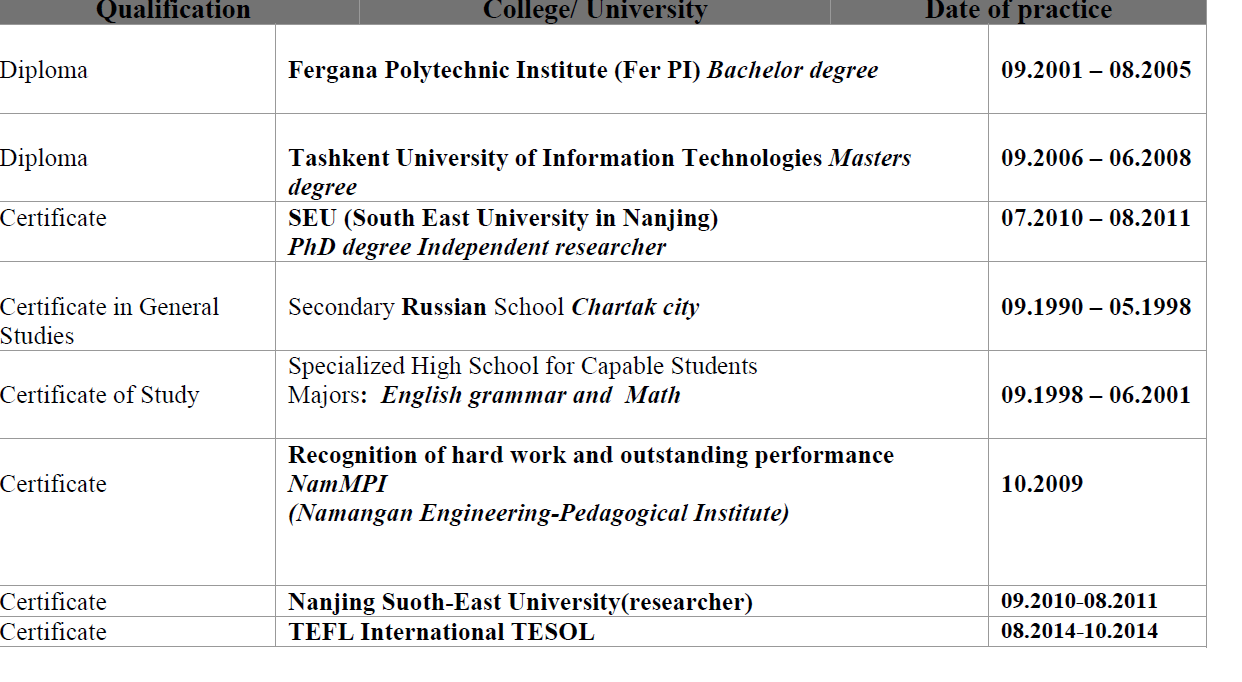 | Qualification | College/ University | Date of practice |
|---|---|---|
| Diploma | Fergana Polytechnic Institute (Fer PI) Bachelor degree | 09.2001 – 08.2005 |
| Diploma | Tashkent University of Information Technologies Masters degree | 09.2006 – 06.2008 |
| Certificate | SEU (South East University in Nanjing) PhD degree Independent researcher | 07.2010 – 08.2011 |
| Certificate in General Studies | Secondary Russian School Chartak city | 09.1990 – 05.1998 |
| Certificate of Study | Specialized High School for Capable Students Majors: English grammar and Math | 09.1998 – 06.2001 |
| Certificate | Recognition of hard work and outstanding performance NamMPI (Namangan Engineering-Pedagogical Institute) | 10.2009 |
| Certificate | Nanjing Suoth-East University(researcher) | 09.2010-08.2011 |
| Certificate | TEFL International TESOL | 08.2014-10.2014 |